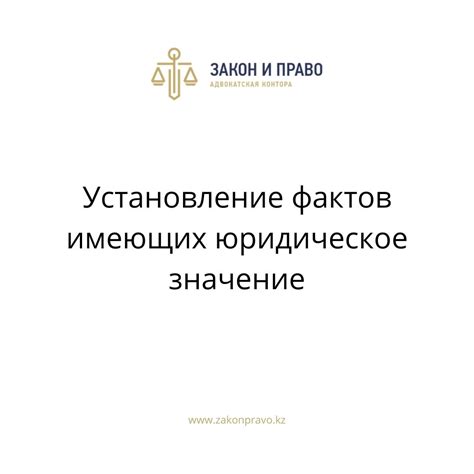 ЗАКОН И ПРАВО
АДВОКАТСКАЯ КОНТОРА

Установление фактов имеющих юридическое значение

www.zakonpravo.kz